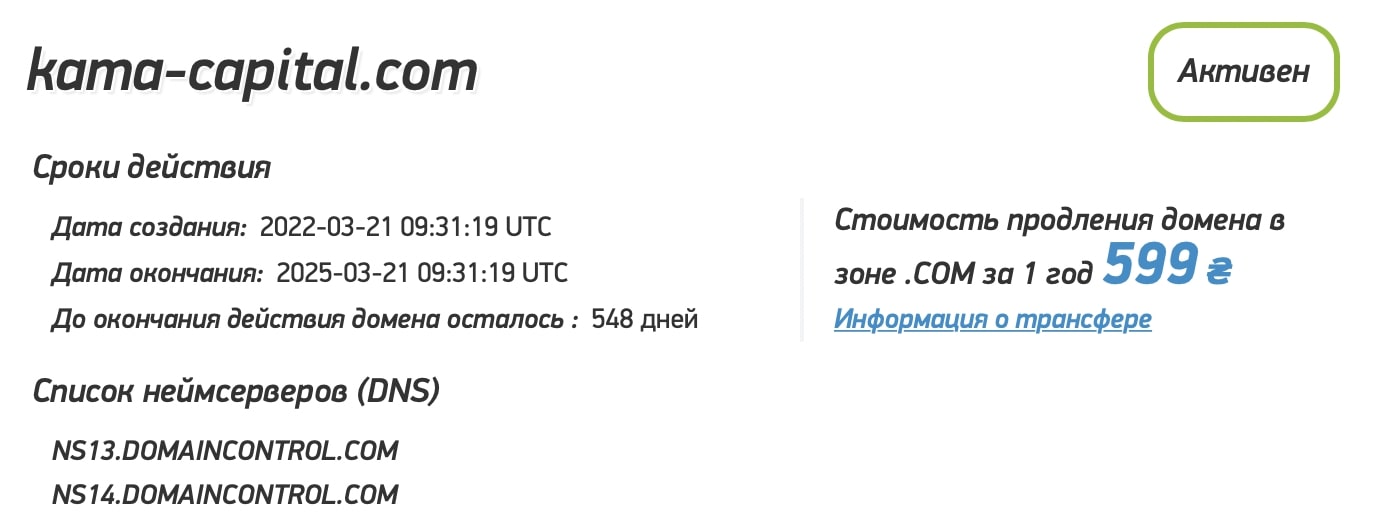 kama-capital.com

Активен

Сроки действия

Дата создания: 2022-03-21 09:31:19 UTC

Дата окончания: 2025-03-21 09:31:19 UTC

До окончания действия домена осталось : 548 дней

Стоимость продления домена в зоне .COM за 1 год 599 ₴

Информация о трансфере

Список неймсерверов (DNS)

NS13.DOMAINCONTROL.COM

NS14.DOMAINCONTROL.COM